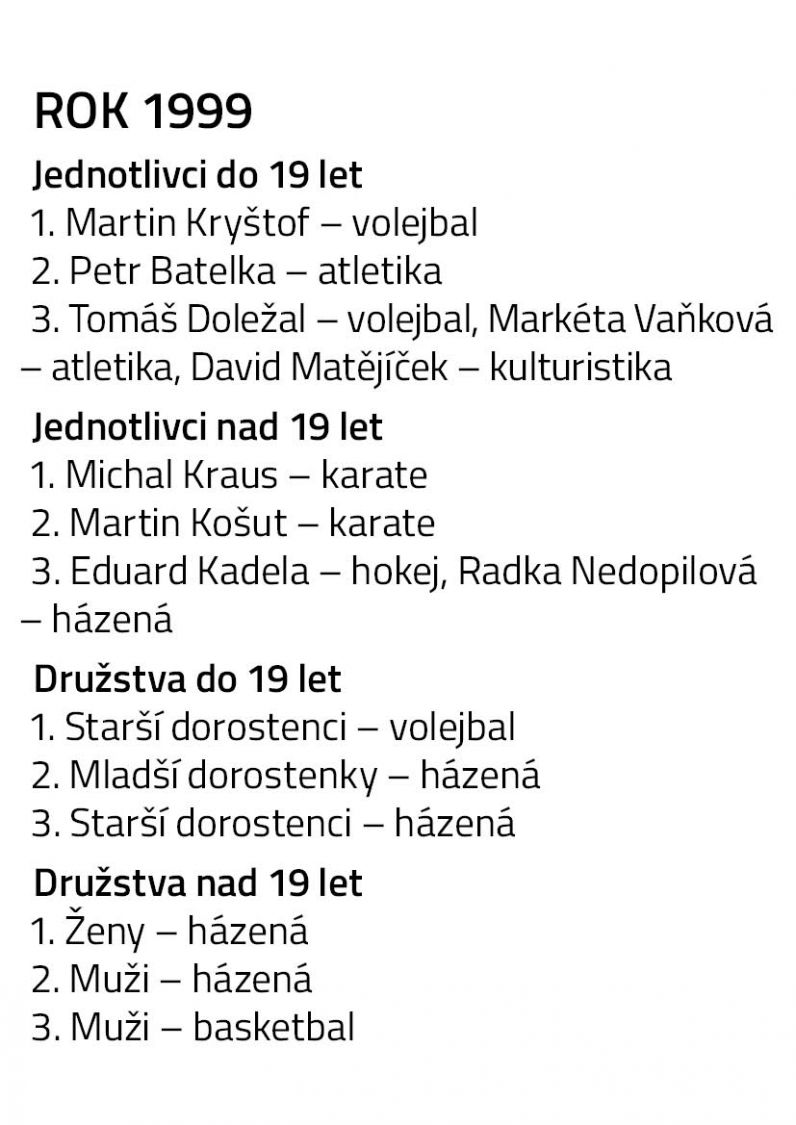 ROK 1999

Jednotlivci do 19 let
1. Martin Kryštof – volejbal
2. Petr Batelka – atletika
3. Tomáš Doležal – volejbal, Markéta Vaňková – atletika, David Matějíček – kulturistika

Jednotlivci nad 19 let
1. Michal Kraus – karate
2. Martin Košut – karate
3. Eduard Kadela – hokej, Radka Nedopilová – házená

Družstva do 19 let
1. Starší dorostenci – volejbal
2. Mladší dorostenky – házená
3. Starší dorostenci – házená

Družstva nad 19 let
1. Ženy – házená
2. Muži – házená
3. Muži – basketbal